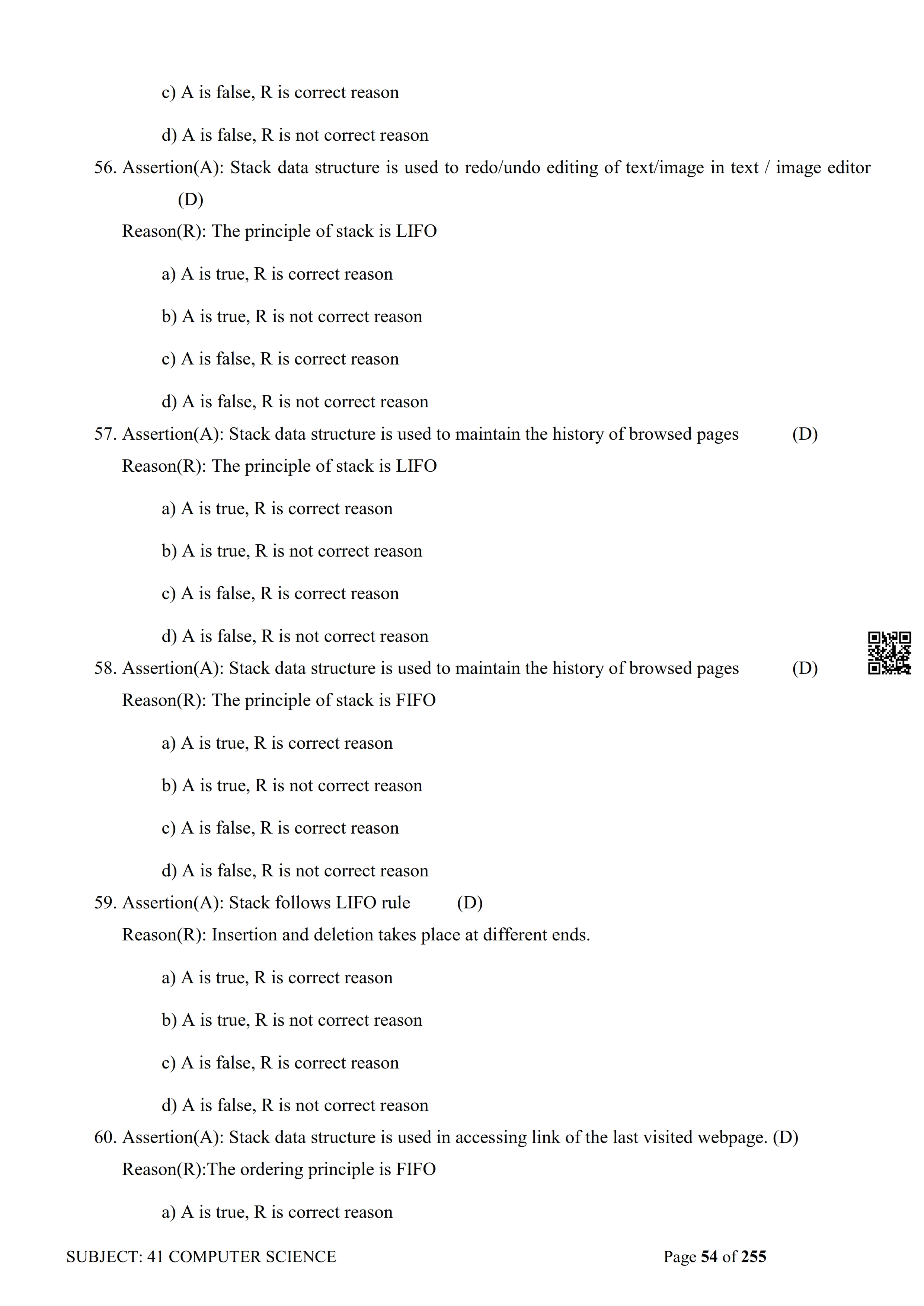 c) A is false, R is correct reason

d) A is false, R is not correct reason

56. Assertion(A): Stack data structure is used to redo/undo editing of text/image in text / image editor (D)

Reason(R): The principle of stack is LIFO

a) A is true, R is correct reason

b) A is true, R is not correct reason

c) A is false, R is correct reason

d) A is false, R is not correct reason

57. Assertion(A): Stack data structure is used to maintain the history of browsed pages (D)

Reason(R): The principle of stack is LIFO

a) A is true, R is correct reason

b) A is true, R is not correct reason

c) A is false, R is correct reason

d) A is false, R is not correct reason

58. Assertion(A): Stack data structure is used to maintain the history of browsed pages (D)

Reason(R): The principle of stack is FIFO

a) A is true, R is correct reason

b) A is true, R is not correct reason

c) A is false, R is correct reason

d) A is false, R is not correct reason

59. Assertion(A): Stack follows LIFO rule (D)

Reason(R): Insertion and deletion takes place at different ends.

a) A is true, R is correct reason

b) A is true, R is not correct reason

c) A is false, R is correct reason

d) A is false, R is not correct reason

60. Assertion(A): Stack data structure is used in accessing link of the last visited webpage. (D)

Reason(R):The ordering principle is FIFO

a) A is true, R is correct reason

SUBJECT: 41 COMPUTER SCIENCE Page 54 of 255